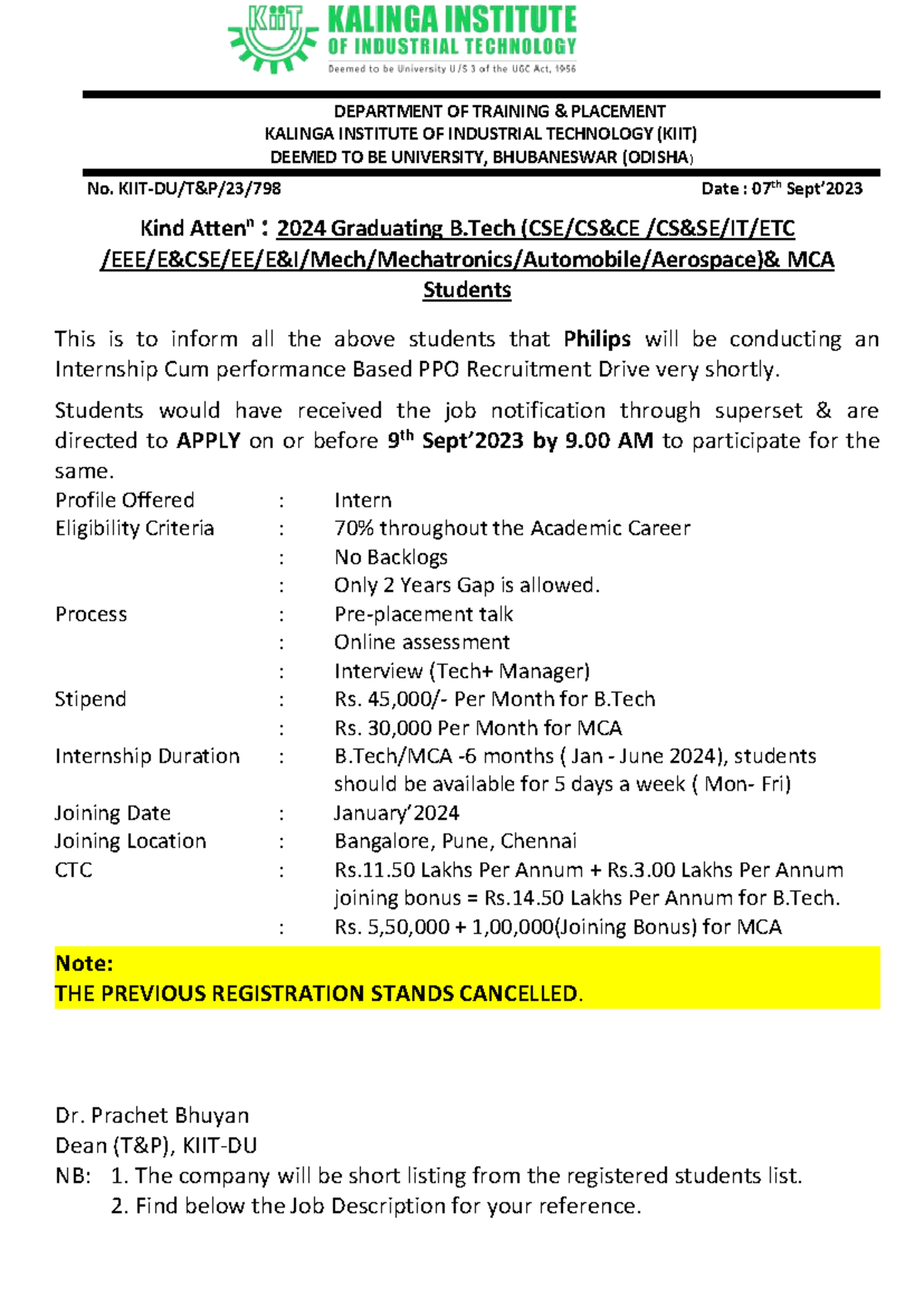 KiiT KALINGA INSTITUTE OF INDUSTRIAL TECHNOLOGY
Deemed to be University U/S 3 of the UGC Act, 1956

DEPARTMENT OF TRAINING & PLACEMENT
KALINGA INSTITUTE OF INDUSTRIAL TECHNOLOGY (KIIT)
DEEMED TO BE UNIVERSITY, BHUBANESWAR (ODISHA)

No. KIIT-DU/T&P/23/798 Date : 07$^{th}$ Sept'2023

Kind Atten$^{n}$ : 2024 Graduating B.Tech (CSE/CS&CE /CS&SE/IT/ETC /EEE/E&CSE/EE/E&I/Mech/Mechatronics/Automobile/Aerospace)& MCA Students

This is to inform all the above students that Philips will be conducting an Internship Cum performance Based PPO Recruitment Drive very shortly.

Students would have received the job notification through superset & are directed to APPLY on or before 9$^{th}$ Sept'2023 by 9.00 AM to participate for the same.

| | | |
|---|---|---|
| Profile Offered | : | Intern |
| Eligibility Criteria | : | 70% throughout the Academic Career |
| | : | No Backlogs |
| | : | Only 2 Years Gap is allowed. |
| Process | : | Pre-placement talk |
| | : | Online assessment |
| | : | Interview (Tech+ Manager) |
| Stipend | : | Rs. 45,000/- Per Month for B.Tech |
| | : | Rs. 30,000 Per Month for MCA |
| Internship Duration | : | B.Tech/MCA -6 months ( Jan - June 2024), students should be available for 5 days a week ( Mon- Fri) |
| Joining Date | : | January'2024 |
| Joining Location | : | Bangalore, Pune, Chennai |
| CTC | : | Rs.11.50 Lakhs Per Annum + Rs.3.00 Lakhs Per Annum joining bonus = Rs.14.50 Lakhs Per Annum for B.Tech. |
| | : | Rs. 5,50,000 + 1,00,000(Joining Bonus) for MCA |

Note:
THE PREVIOUS REGISTRATION STANDS CANCELLED.

Dr. Prachet Bhuyan
Dean (T&P), KIIT-DU
NB: 1. The company will be short listing from the registered students list.
2. Find below the Job Description for your reference.